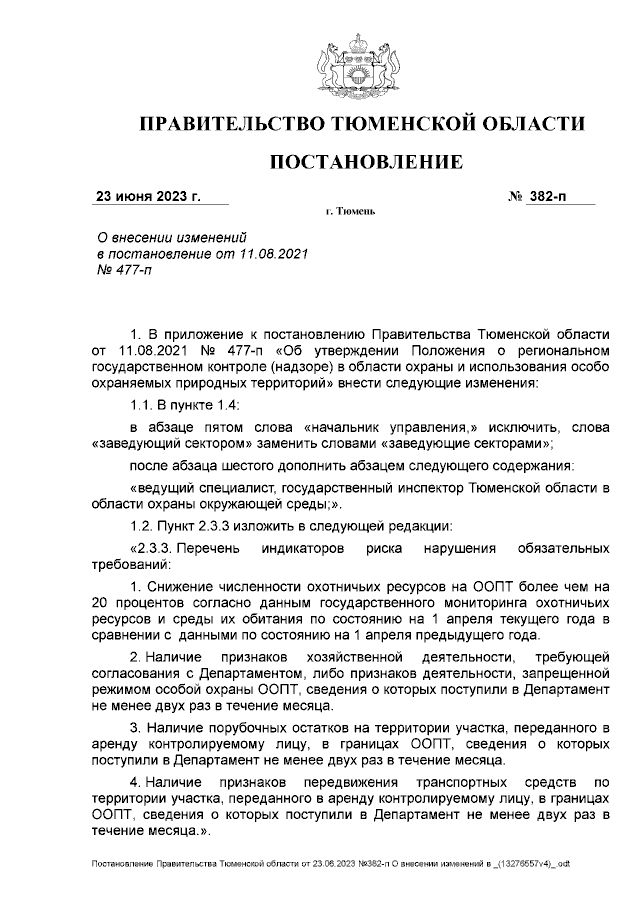 ПРАВИТЕЛЬСТВО ТЮМЕНСКОЙ ОБЛАСТИ

ПОСТАНОВЛЕНИЕ

23 июня 2023 г.

№ 382-п

г. Тюмень

О внесении изменений в постановление от 11.08.2021 № 477-п

1. В приложение к постановлению Правительства Тюменской области от 11.08.2021 № 477-п «Об утверждении Положения о региональном государственном контроле (надзоре) в области охраны и использования особо охраняемых природных территорий» внести следующие изменения:

1.1. В пункте 1.4:

в абзаце пятом слова «начальник управления,» исключить, слова «заведующий сектором» заменить словами «заведующие секторами»;

после абзаца шестого дополнить абзацем следующего содержания:

«ведущий специалист, государственный инспектор Тюменской области в области охраны окружающей среды;».

1.2. Пункт 2.3.3 изложить в следующей редакции:

«2.3.3. Перечень индикаторов риска нарушения обязательных требований:

1. Снижение численности охотничьих ресурсов на ООПТ более чем на 20 процентов согласно данным государственного мониторинга охотничьих ресурсов и среды их обитания по состоянию на 1 апреля текущего года в сравнении с данными по состоянию на 1 апреля предыдущего года.

2. Наличие признаков хозяйственной деятельности, требующей согласования с Департаментом, либо признаков деятельности, запрещенной режимом особой охраны ООПТ, сведения о которых поступили в Департамент не менее двух раз в течение месяца.

3. Наличие порубочных остатков на территории участка, переданного в аренду контролируемому лицу, в границах ООПТ, сведения о которых поступили в Департамент не менее двух раз в течение месяца.

4. Наличие признаков передвижения транспортных средств по территории участка, переданного в аренду контролируемому лицу, в границах ООПТ, сведения о которых поступили в Департамент не менее двух раз в течение месяца.».

Постановление Правительства Тюменской области от 23.06.2023 №382-п О внесении изменений в _(13276557v4)_.odt